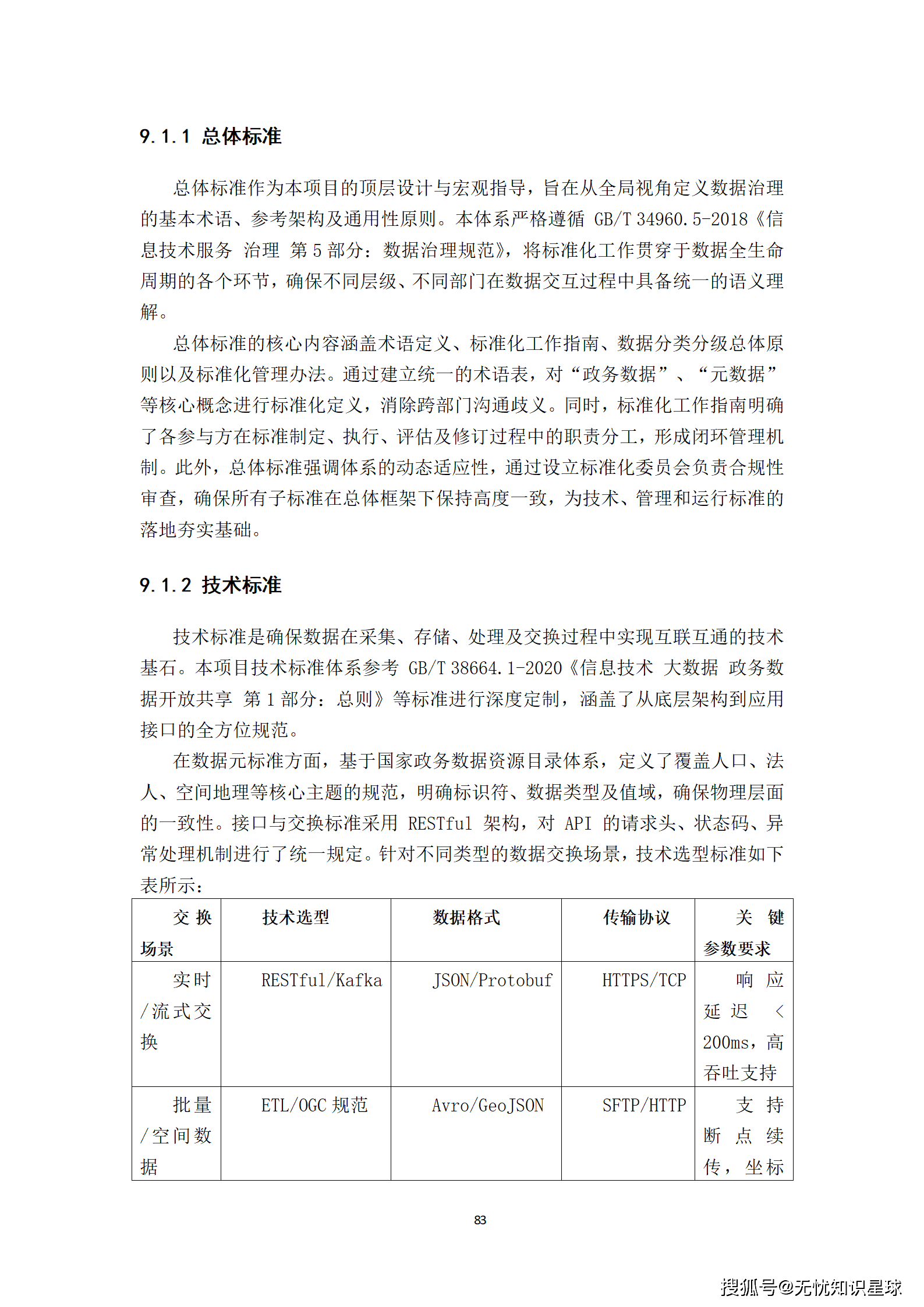 9.1.1 总体标准

总体标准作为本项目的顶层设计与宏观指导，旨在从全局视角定义数据治理的基本术语、参考架构及通用性原则。本体系严格遵循 GB/T 34960.5-2018《信息技术服务 治理 第 5 部分：数据治理规范》，将标准化工作贯穿于数据全生命周期的各个环节，确保不同层级、不同部门在数据交互过程中具备统一的语义理解。

总体标准的核心内容涵盖术语定义、标准化工作指南、数据分类分级总体原则以及标准化管理办法。通过建立统一的术语表，对“政务数据”、“元数据”等核心概念进行标准化定义，消除跨部门沟通歧义。同时，标准化工作指南明确了各参与方在标准制定、执行、评估及修订过程中的职责分工，形成闭环管理机制。此外，总体标准强调体系的动态适应性，通过设立标准化委员会负责合规性审查，确保所有子标准在总体框架下保持高度一致，为技术、管理和运行标准的落地夯实基础。

9.1.2 技术标准

技术标准是确保数据在采集、存储、处理及交换过程中实现互联互通的技术基石。本项目技术标准体系参考 GB/T 38664.1-2020《信息技术 大数据 政务数据开放共享 第 1 部分：总则》等标准进行深度定制，涵盖了从底层架构到应用接口的全方位规范。

在数据元标准方面，基于国家政务数据资源目录体系，定义了覆盖人口、法人、空间地理等核心主题的规范，明确标识符、数据类型及值域，确保物理层面的一致性。接口与交换标准采用 RESTful 架构，对 API 的请求头、状态码、异常处理机制进行了统一规定。针对不同类型的数据交换场景，技术选型标准如下表所示：

| 交换场景 | 技术选型 | 数据格式 | 传输协议 | 关键参数要求 |
|---|---|---|---|---|
| 实时/流式交换 | RESTful/Kafka | JSON/Protobuf | HTTPS/TCP | 响应延迟 < 200ms，高吞吐支持 |
| 批量/空间数据 | ETL/OGC 规范 | Avro/GeoJSON | SFTP/HTTP | 支持断点续传，坐标 |

83

搜狐号@无忧知识星球